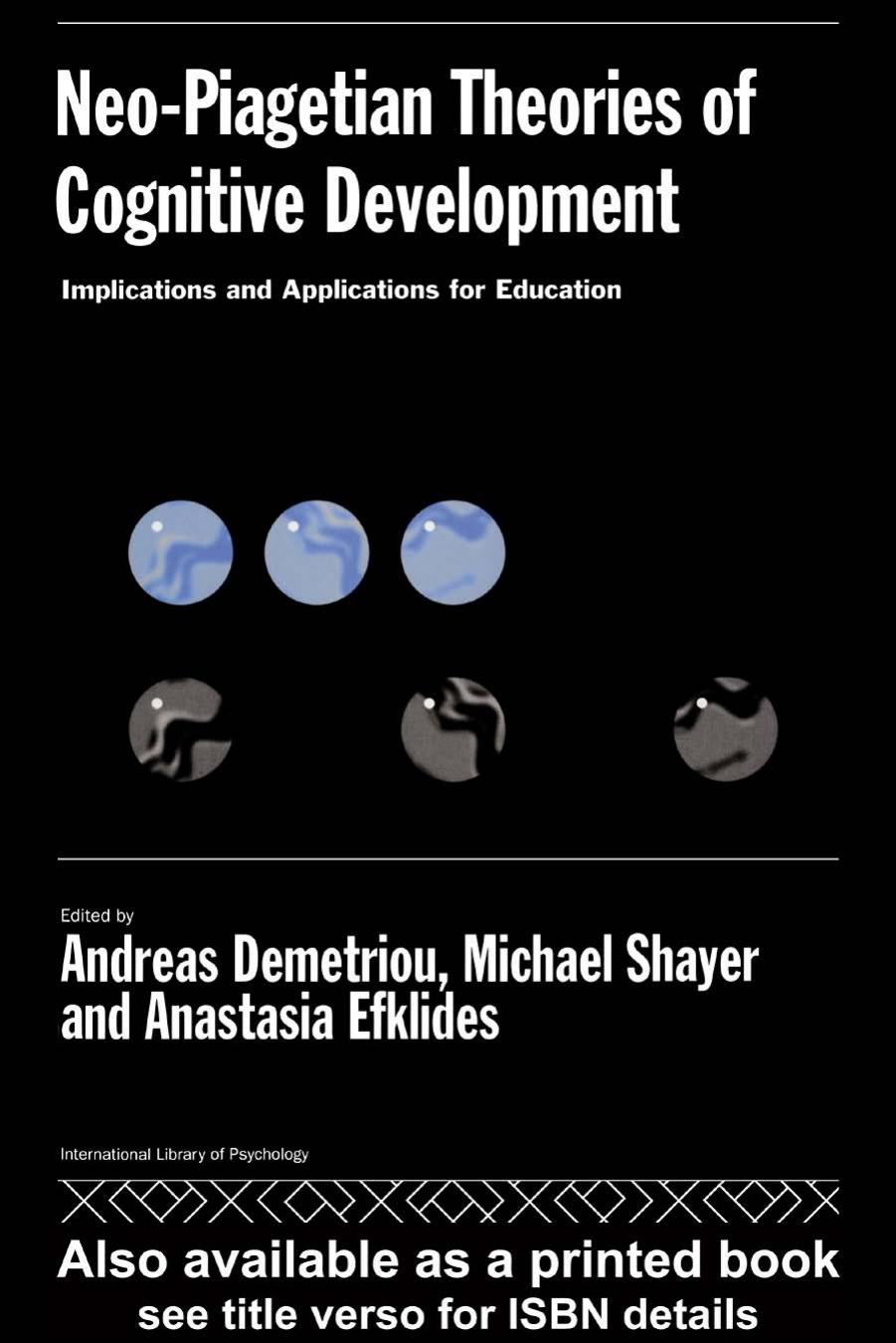 Neo-Piagetian Theories of Cognitive Development

Implications and Applications for Education

Edited by
Andreas Demetriou, Michael Shayer and Anastasia Efklides

International Library of Psychology

Also available as a printed book
see title verso for ISBN details